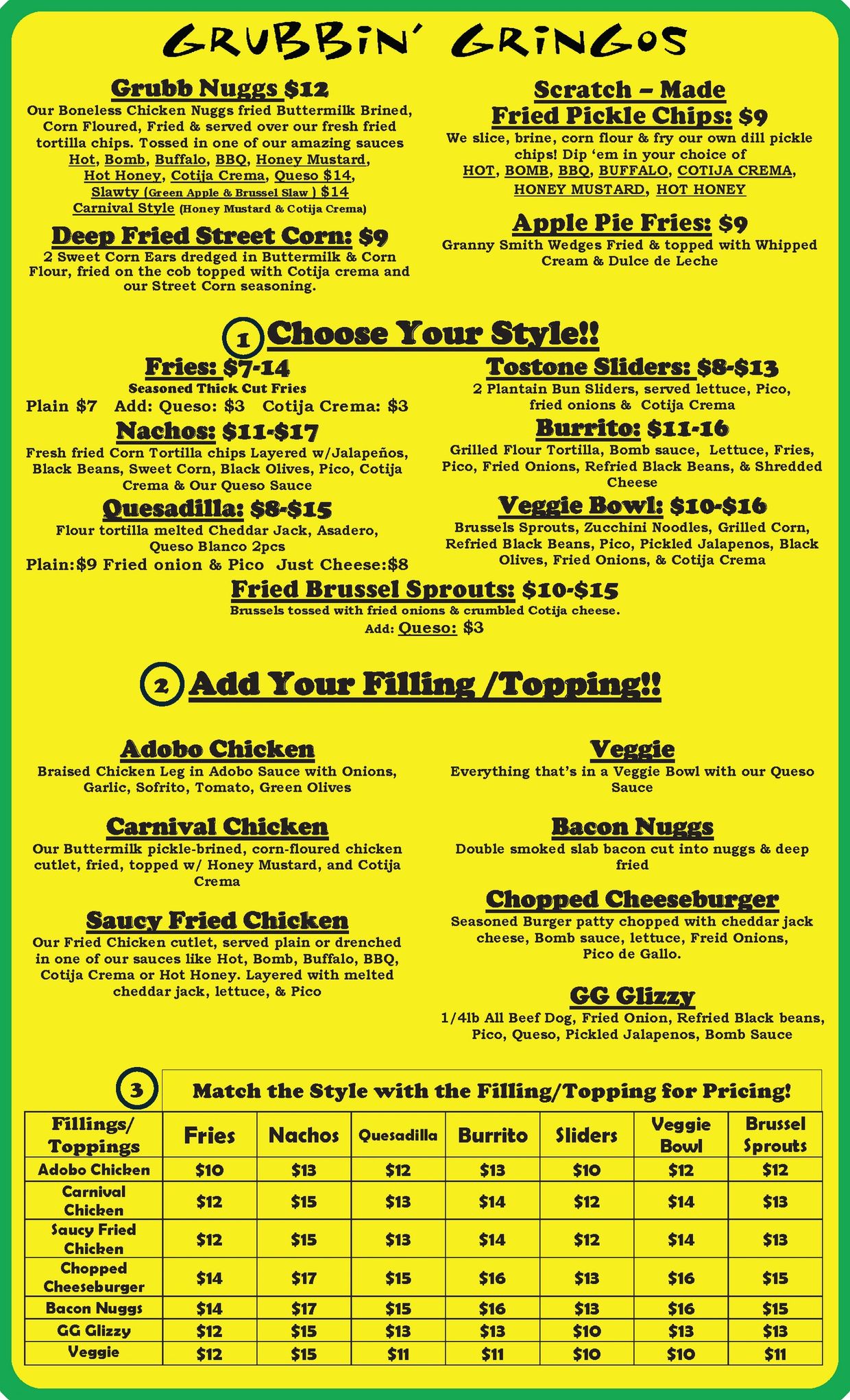 GRUBBIN' GRINGOS

Grubb Nuggs $12
Our Boneless Chicken Nuggs fried Buttermilk Brined, Corn Floured, Fried & served over our fresh fried tortilla chips. Tossed in one of our amazing sauces Hot, Bomb, Buffalo, BBQ, Honey Mustard, Hot Honey, Cotija Crema, Queso $14, Slawty (Green Apple & Brussel Slaw ) $14 Carnival Style (Honey Mustard & Cotija Crema)

Deep Fried Street Corn: $9
2 Sweet Corn Ears dredged in Buttermilk & Corn Flour, fried on the cob topped with Cotija crema and our Street Corn seasoning.

Scratch – Made Fried Pickle Chips: $9
We slice, brine, corn flour & fry our own dill pickle chips! Dip 'em in your choice of HOT, BOMB, BBQ, BUFFALO, COTIJA CREMA, HONEY MUSTARD, HOT HONEY

Apple Pie Fries: $9
Granny Smith Wedges Fried & topped with Whipped Cream & Dulce de Leche

1 Choose Your Style!!

Fries: $7-14
Seasoned Thick Cut Fries
Plain $7 Add: Queso: $3 Cotija Crema: $3

Nachos: $11-$17
Fresh fried Corn Tortilla chips Layered w/Jalapeños, Black Beans, Sweet Corn, Black Olives, Pico, Cotija Crema & Our Queso Sauce

Quesadilla: $8-$15
Flour tortilla melted Cheddar Jack, Asadero, Queso Blanco 2pcs
Plain:$9 Fried onion & Pico Just Cheese:$8

Tostone Sliders: $8-$13
2 Plantain Bun Sliders, served lettuce, Pico, fried onions & Cotija Crema

Burrito: $11-16
Grilled Flour Tortilla, Bomb sauce, Lettuce, Fries, Pico, Fried Onions, Refried Black Beans, & Shredded Cheese

Veggie Bowl: $10-$16
Brussels Sprouts, Zucchini Noodles, Grilled Corn, Refried Black Beans, Pico, Pickled Jalapenos, Black Olives, Fried Onions, & Cotija Crema

Fried Brussel Sprouts: $10-$15
Brussels tossed with fried onions & crumbled Cotija cheese.
Add: Queso: $3

2 Add Your Filling /Topping!!

Adobo Chicken
Braised Chicken Leg in Adobo Sauce with Onions, Garlic, Sofrito, Tomato, Green Olives

Carnival Chicken
Our Buttermilk pickle-brined, corn-floured chicken cutlet, fried, topped w/ Honey Mustard, and Cotija Crema

Saucy Fried Chicken
Our Fried Chicken cutlet, served plain or drenched in one of our sauces like Hot, Bomb, Buffalo, BBQ, Cotija Crema or Hot Honey. Layered with melted cheddar jack, lettuce, & Pico

Veggie
Everything that's in a Veggie Bowl with our Queso Sauce

Bacon Nuggs
Double smoked slab bacon cut into nuggs & deep fried

Chopped Cheeseburger
Seasoned Burger patty chopped with cheddar jack cheese, Bomb sauce, lettuce, Freid Onions, Pico de Gallo.

GG Glizzy
1/4lb All Beef Dog, Fried Onion, Refried Black beans, Pico, Queso, Pickled Jalapenos, Bomb Sauce

3 Match the Style with the Filling/Topping for Pricing!

| Fillings/ Toppings | Fries | Nachos | Quesadilla | Burrito | Sliders | Veggie Bowl | Brussel Sprouts |
|---|---|---|---|---|---|---|---|
| Adobo Chicken | $10 | $13 | $12 | $13 | $10 | $12 | $12 |
| Carnival Chicken | $12 | $15 | $13 | $14 | $12 | $14 | $13 |
| Saucy Fried Chicken | $12 | $15 | $13 | $14 | $12 | $14 | $13 |
| Chopped Cheeseburger | $14 | $17 | $15 | $16 | $13 | $16 | $15 |
| Bacon Nuggs | $14 | $17 | $15 | $16 | $13 | $16 | $15 |
| GG Glizzy | $12 | $15 | $13 | $13 | $10 | $13 | $13 |
| Veggie | $12 | $15 | $11 | $11 | $10 | $10 | $11 |